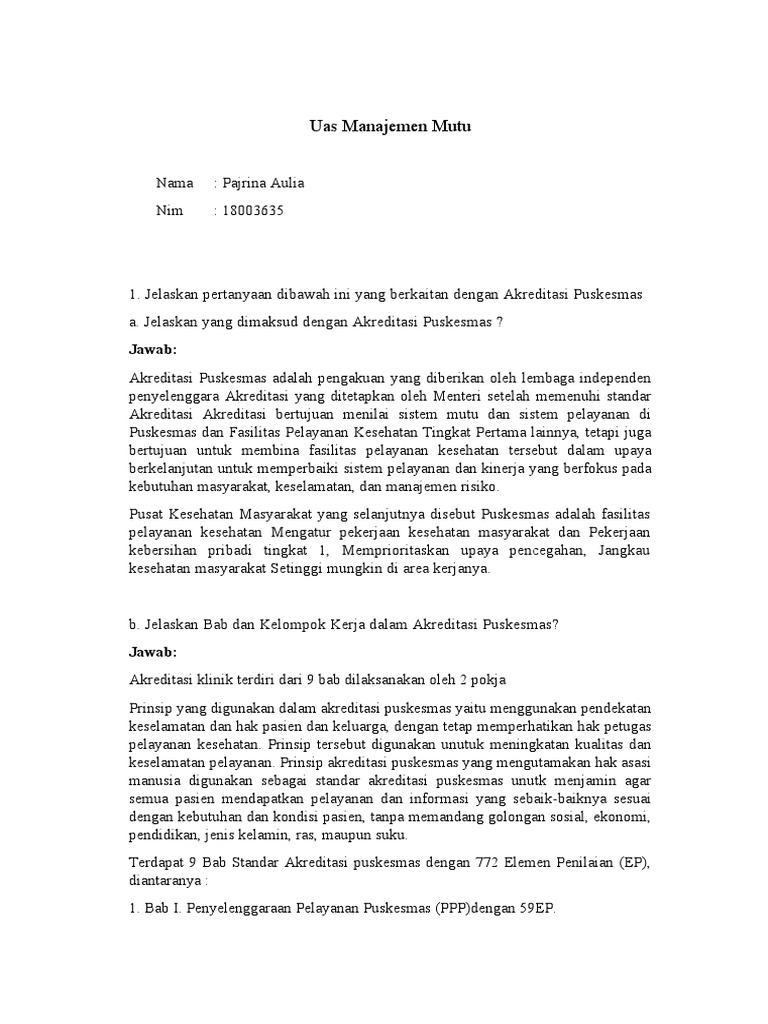 Uas Manajemen Mutu

Nama : Pajrina Aulia

Nim : 18003635

1. Jelaskan pertanyaan dibawah ini yang berkaitan dengan Akreditasi Puskesmas

a. Jelaskan yang dimaksud dengan Akreditasi Puskesmas ?

Jawab:

Akreditasi Puskesmas adalah pengakuan yang diberikan oleh lembaga independen penyelenggara Akreditasi yang ditetapkan oleh Menteri setelah memenuhi standar Akreditasi Akreditasi bertujuan menilai sistem mutu dan sistem pelayanan di Puskesmas dan Fasilitas Pelayanan Kesehatan Tingkat Pertama lainnya, tetapi juga bertujuan untuk membina fasilitas pelayanan kesehatan tersebut dalam upaya berkelanjutan untuk memperbaiki sistem pelayanan dan kinerja yang berfokus pada kebutuhan masyarakat, keselamatan, dan manajemen risiko.

Pusat Kesehatan Masyarakat yang selanjutnya disebut Puskesmas adalah fasilitas pelayanan kesehatan Mengatur pekerjaan kesehatan masyarakat dan Pekerjaan kebersihan pribadi tingkat 1, Memprioritaskan upaya pencegahan, Jangkau kesehatan masyarakat Setinggi mungkin di area kerjanya.

b. Jelaskan Bab dan Kelompok Kerja dalam Akreditasi Puskesmas?

Jawab:

Akreditasi klinik terdiri dari 9 bab dilaksanakan oleh 2 pokja

Prinsip yang digunakan dalam akreditasi puskesmas yaitu menggunakan pendekatan keselamatan dan hak pasien dan keluarga, dengan tetap memperhatikan hak petugas pelayanan kesehatan. Prinsip tersebut digunakan unutuk meningkatan kualitas dan keselamatan pelayanan. Prinsip akreditasi puskesmas yang mengutamakan hak asasi manusia digunakan sebagai standar akreditasi puskesmas unutk menjamin agar semua pasien mendapatkan pelayanan dan informasi yang sebaik-baiknya sesuai dengan kebutuhan dan kondisi pasien, tanpa memandang golongan sosial, ekonomi, pendidikan, jenis kelamin, ras, maupun suku.

Terdapat 9 Bab Standar Akreditasi puskesmas dengan 772 Elemen Penilaian (EP), diantaranya :

1. Bab I. Penyelenggaraan Pelayanan Puskesmas (PPP)dengan 59EP.